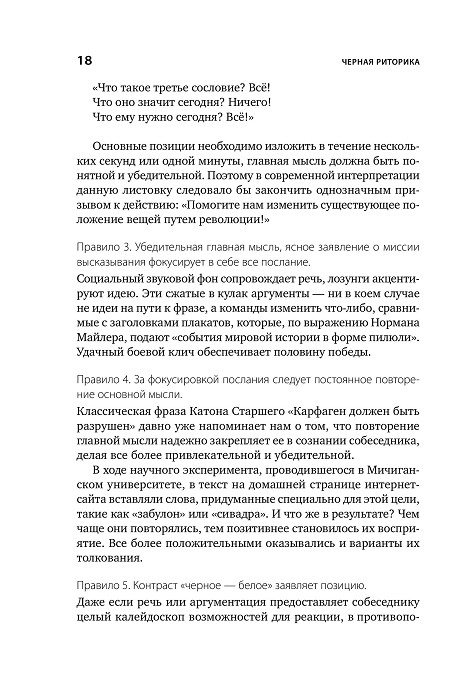 18 ЧЕРНАЯ РИТОРИКА

«Что такое третье сословие? Всё!
Что оно значит сегодня? Ничего!
Что ему нужно сегодня? Всё!»

Основные позиции необходимо изложить в течение нескольких секунд или одной минуты, главная мысль должна быть понятной и убедительной. Поэтому в современной интерпретации данную листовку следовало бы закончить однозначным призывом к действию: «Помогите нам изменить существующее положение вещей путем революции!»

Правило 3. Убедительная главная мысль, ясное заявление о миссии высказывания фокусирует в себе все послание.

Социальный звуковой фон сопровождает речь, лозунги акцентируют идею. Эти сжатые в кулак аргументы — ни в коем случае не идеи на пути к фразе, а команды изменить что-либо, сравнимые с заголовками плакатов, которые, по выражению Нормана Майлера, подают «события мировой истории в форме пилюли». Удачный боевой клич обеспечивает половину победы.

Правило 4. За фокусировкой послания следует постоянное повторение основной мысли.

Классическая фраза Катона Старшего «Карфаген должен быть разрушен» давно уже напоминает нам о том, что повторение главной мысли надежно закрепляет ее в сознании собеседника, делая все более привлекательной и убедительной.

В ходе научного эксперимента, проводившегося в Мичиганском университете, в текст на домашней странице интернет-сайта вставляли слова, придуманные специально для этой цели, такие как «забулон» или «сивадра». И что же в результате? Чем чаще они повторялись, тем позитивнее становилось их восприятие. Все более положительными оказывались и варианты их толкования.

Правило 5. Контраст «черное — белое» заявляет позицию.

Даже если речь или аргументация предоставляет собеседнику целый калейдоскоп возможностей для реакции, в противопо-